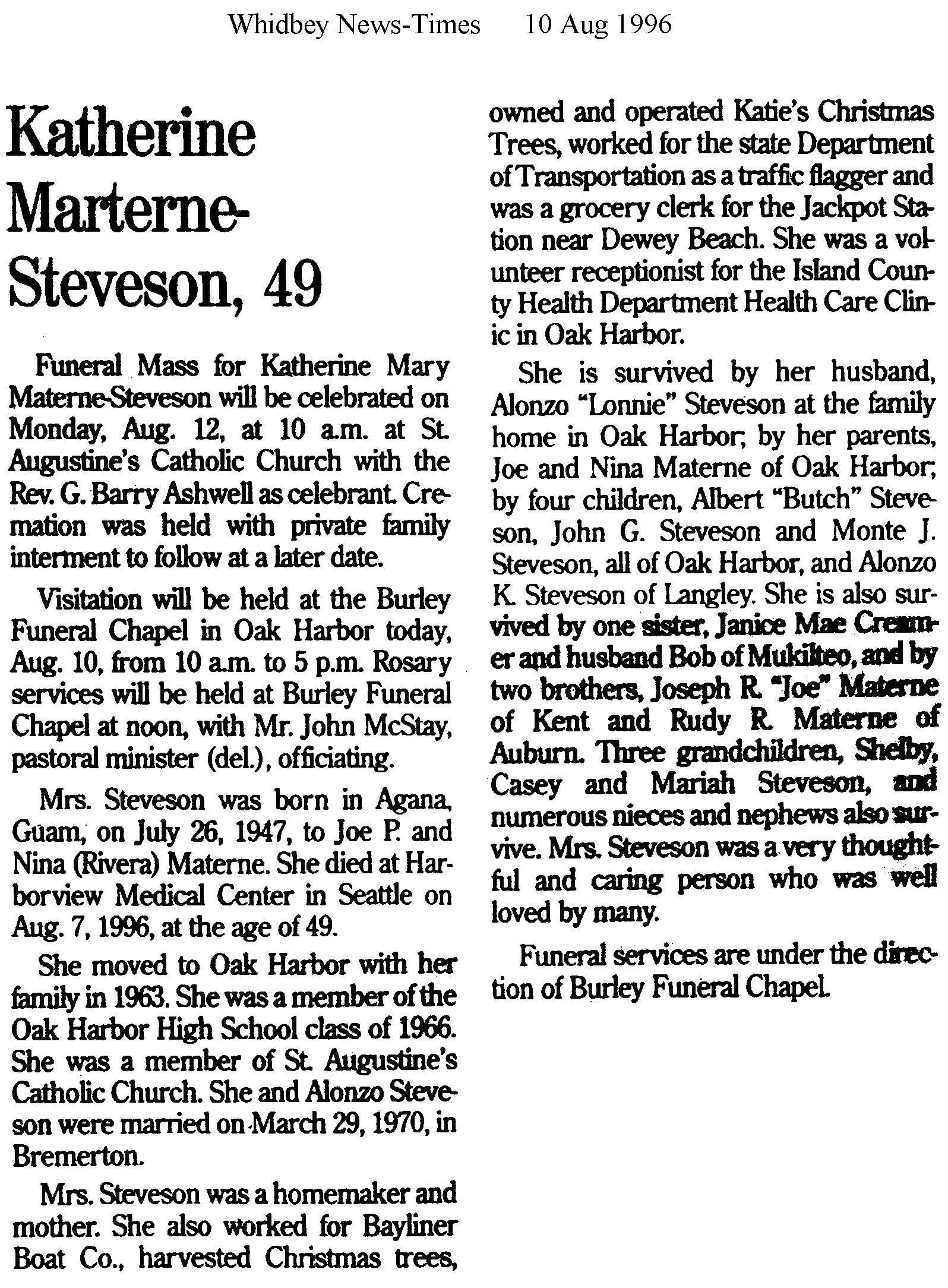 Whidbey News-Times 10 Aug 1996

Katherine Marterne-Steveson, 49

Funeral Mass for Katherine Mary Materne-Steveson will be celebrated on Monday, Aug. 12, at 10 a.m. at St. Augustine's Catholic Church with the Rev. G. Barry Ashwell as celebrant. Cremation was held with private family interment to follow at a later date.

Visitation will be held at the Burley Funeral Chapel in Oak Harbor today, Aug. 10, from 10 a.m. to 5 p.m. Rosary services will be held at Burley Funeral Chapel at noon, with Mr. John McStay, pastoral minister (del.), officiating.

Mrs. Steveson was born in Agana, Guam, on July 26, 1947, to Joe P. and Nina (Rivera) Materne. She died at Harborview Medical Center in Seattle on Aug. 7, 1996, at the age of 49.

She moved to Oak Harbor with her family in 1963. She was a member of the Oak Harbor High School class of 1966. She was a member of St. Augustine's Catholic Church. She and Alonzo Steveson were married on March 29, 1970, in Bremerton.

Mrs. Steveson was a homemaker and mother. She also worked for Bayliner Boat Co., harvested Christmas trees, owned and operated Katie's Christmas Trees, worked for the state Department of Transportation as a traffic flagger and was a grocery clerk for the Jackpot Station near Dewey Beach. She was a volunteer receptionist for the Island County Health Department Health Care Clinic in Oak Harbor.

She is survived by her husband, Alonzo "Lonnie" Steveson at the family home in Oak Harbor; by her parents, Joe and Nina Materne of Oak Harbor; by four children, Albert "Butch" Steveson, John G. Steveson and Monte J. Steveson, all of Oak Harbor, and Alonzo K. Steveson of Langley. She is also survived by one sister, Janice Mae Creamer and husband Bob of Mukilteo, and by two brothers, Joseph R. "Joe" Materne of Kent and Rudy R. Materne of Auburn. Three grandchildren, Shelby, Casey and Mariah Steveson, and numerous nieces and nephews also survive. Mrs. Steveson was a very thoughtful and caring person who was well loved by many.

Funeral services are under the direction of Burley Funeral Chapel.